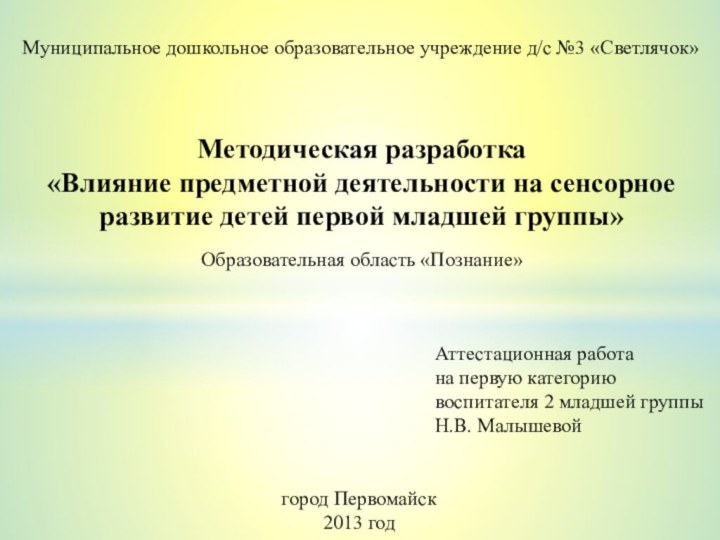 Муниципальное дошкольное образовательное учреждение д/с №3 «Светлячок»

Методическая разработка
«Влияние предметной деятельности на сенсорное развитие детей первой младшей группы»

Образовательная область «Познание»

Аттестационная работа
на первую категорию
воспитателя 2 младшей группы
Н.В. Малышевой

город Первомайск
2013 год